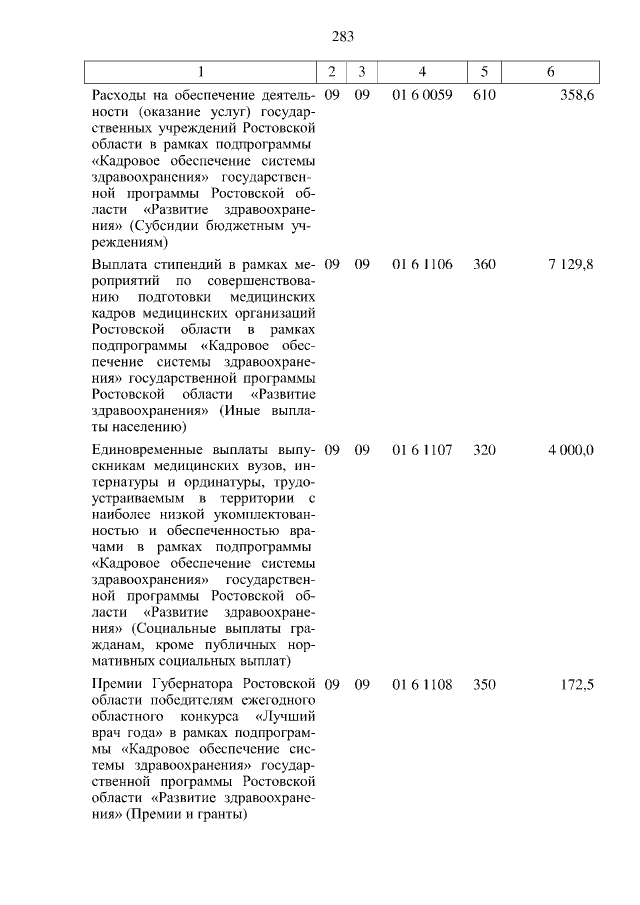 283

| 1 | 2 | 3 | 4 | 5 | 6 |
|---|---|---|---|---|---|
| Расходы на обеспечение деятельности (оказание услуг) государственных учреждений Ростовской области в рамках подпрограммы «Кадровое обеспечение системы здравоохранения» государственной программы Ростовской области «Развитие здравоохранения» (Субсидии бюджетным учреждениям) | 09 | 09 | 01 6 0059 | 610 | 358,6 |
| Выплата стипендий в рамках мероприятий по совершенствованию подготовки медицинских кадров медицинских организаций Ростовской области в рамках подпрограммы «Кадровое обеспечение системы здравоохранения» государственной программы Ростовской области «Развитие здравоохранения» (Иные выплаты населению) | 09 | 09 | 01 6 1106 | 360 | 7 129,8 |
| Единовременные выплаты выпускникам медицинских вузов, интернатуры и ординатуры, трудоустраиваемым в территории с наиболее низкой укомплектованностью и обеспеченностью врачами в рамках подпрограммы «Кадровое обеспечение системы здравоохранения» государственной программы Ростовской области «Развитие здравоохранения» (Социальные выплаты гражданам, кроме публичных нормативных социальных выплат) | 09 | 09 | 01 6 1107 | 320 | 4 000,0 |
| Премии Губернатора Ростовской области победителям ежегодного областного конкурса «Лучший врач года» в рамках подпрограммы «Кадровое обеспечение системы здравоохранения» государственной программы Ростовской области «Развитие здравоохранения» (Премии и гранты) | 09 | 09 | 01 6 1108 | 350 | 172,5 |